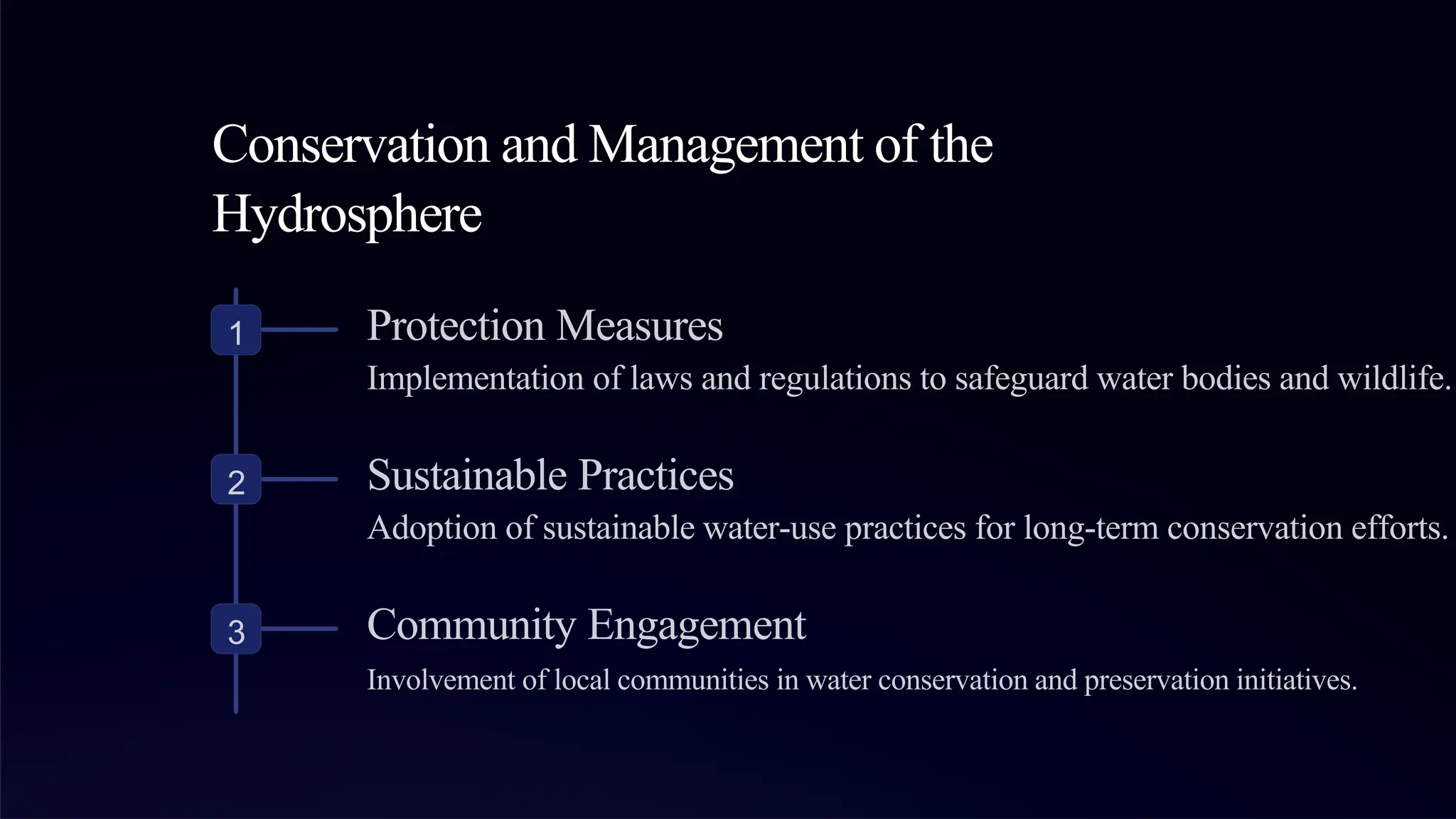 Conservation and Management of the Hydrosphere

1

Protection Measures

Implementation of laws and regulations to safeguard water bodies and wildlife.

2

Sustainable Practices

Adoption of sustainable water-use practices for long-term conservation efforts.

3

Community Engagement

Involvement of local communities in water conservation and preservation initiatives.